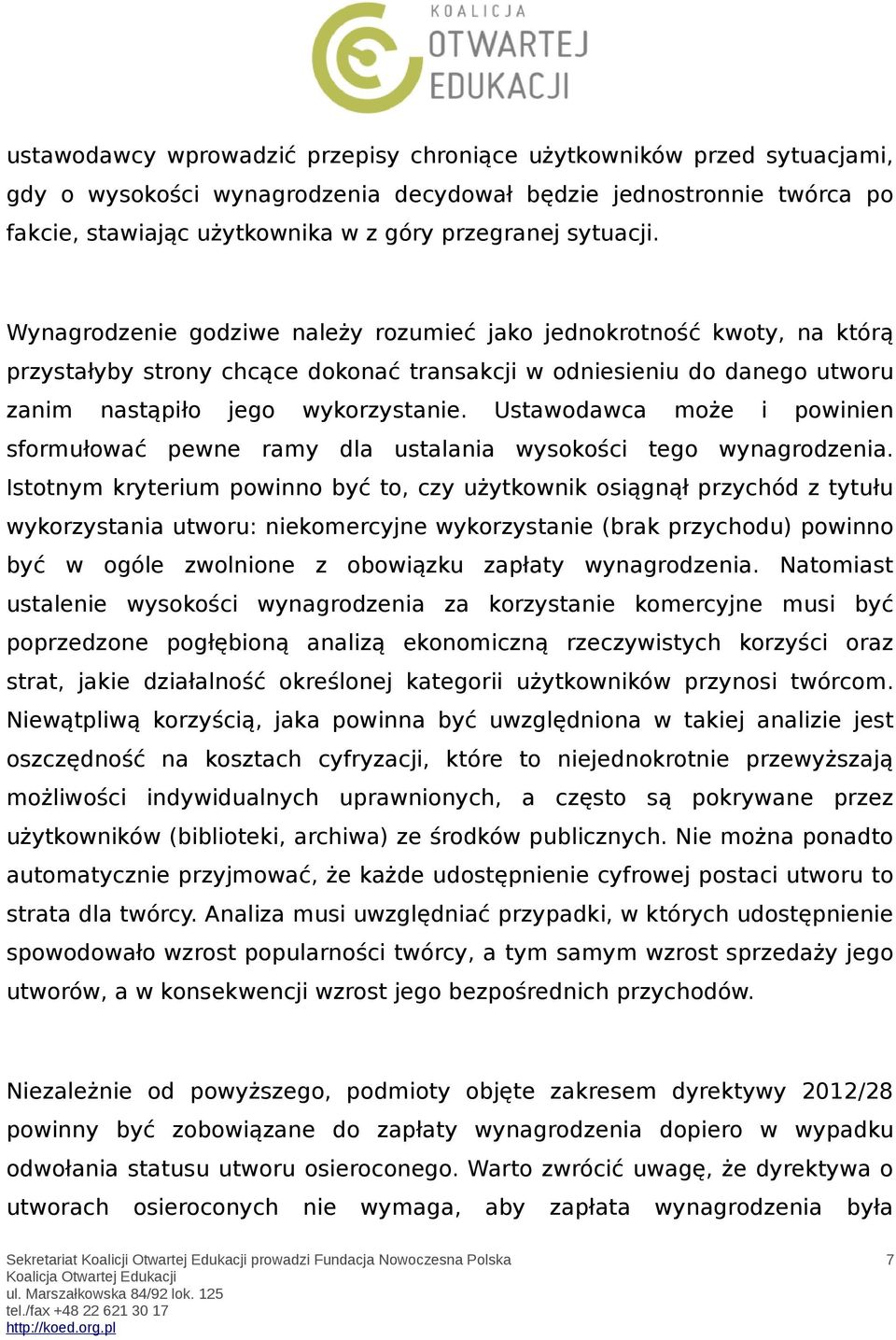 KOALICJA
OTWARTEJ
EDUKACJI

ustawodawcy wprowadzić przepisy chroniące użytkowników przed sytuacjami, gdy o wysokości wynagrodzenia decydował będzie jednostronnie twórca po fakcie, stawiając użytkownika w z góry przegranej sytuacji.

Wynagrodzenie godziwe należy rozumieć jako jednokrotność kwoty, na którą przystałyby strony chcące dokonać transakcji w odniesieniu do danego utworu zanim nastąpiło jego wykorzystanie. Ustawodawca może i powinien sformułować pewne ramy dla ustalania wysokości tego wynagrodzenia. Istotnym kryterium powinno być to, czy użytkownik osiągnął przychód z tytułu wykorzystania utworu: niekomercyjne wykorzystanie (brak przychodu) powinno być w ogóle zwolnione z obowiązku zapłaty wynagrodzenia. Natomiast ustalenie wysokości wynagrodzenia za korzystanie komercyjne musi być poprzedzone pogłębioną analizą ekonomiczną rzeczywistych korzyści oraz strat, jakie działalność określonej kategorii użytkowników przynosi twórcom. Niewątpliwą korzyścią, jaka powinna być uwzględniona w takiej analizie jest oszczędność na kosztach cyfryzacji, które to niejednokrotnie przewyższają możliwości indywidualnych uprawnionych, a często są pokrywane przez użytkowników (biblioteki, archiwa) ze środków publicznych. Nie można ponadto automatycznie przyjmować, że każde udostępnienie cyfrowej postaci utworu to strata dla twórcy. Analiza musi uwzględniać przypadki, w których udostępnienie spowodowało wzrost popularności twórcy, a tym samym wzrost sprzedaży jego utworów, a w konsekwencji wzrost jego bezpośrednich przychodów.

Niezależnie od powyższego, podmioty objęte zakresem dyrektywy 2012/28 powinny być zobowiązane do zapłaty wynagrodzenia dopiero w wypadku odwołania statusu utworu osieroconego. Warto zwrócić uwagę, że dyrektywa o utworach osieroconych nie wymaga, aby zapłata wynagrodzenia była

Sekretariat Koalicji Otwartej Edukacji prowadzi Fundacja Nowoczesna Polska
Koalicja Otwartej Edukacji
ul. Marszałkowska 84/92 lok. 125
tel./fax +48 22 621 30 17
http://koed.org.pl

7